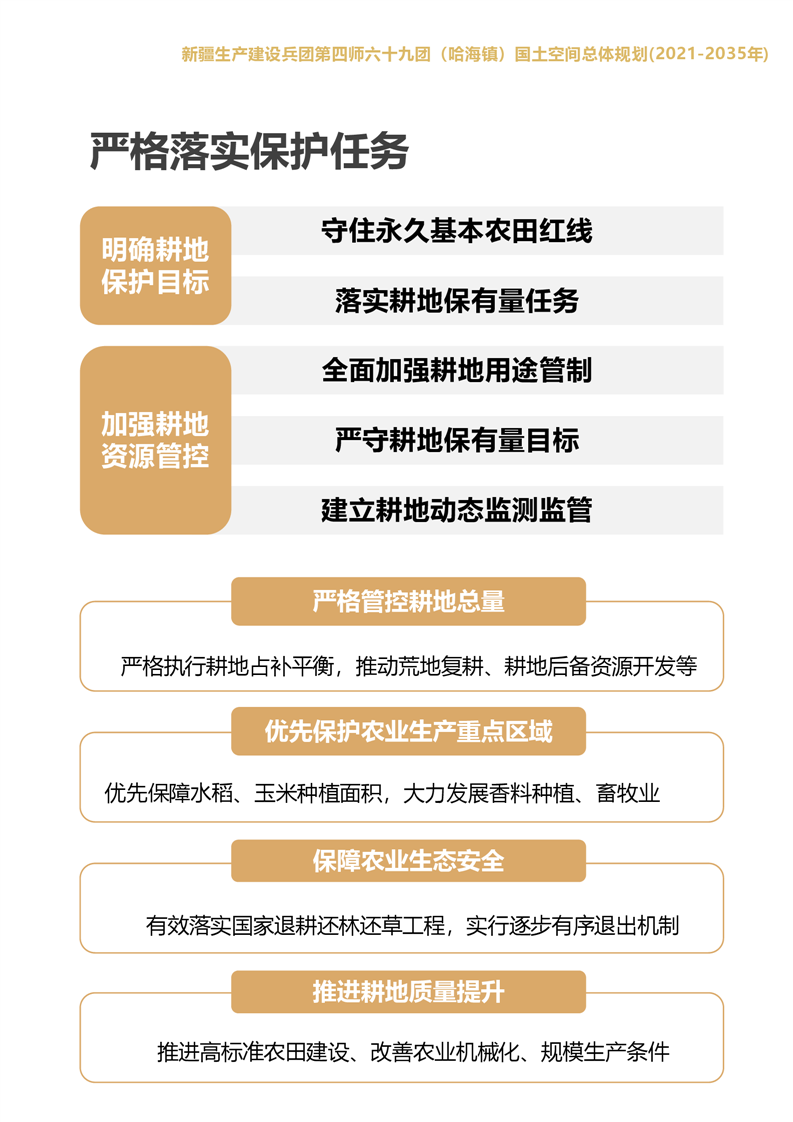 新疆生产建设兵团第四师六十九团（哈海镇）国土空间总体规划(2021-2035年)

严格落实保护任务

明确耕地保护目标

守住永久基本农田红线

落实耕地保有量任务

加强耕地资源管控

全面加强耕地用途管制

严守耕地保有量目标

建立耕地动态监测监管

严格管控耕地总量

严格执行耕地占补平衡，推动荒地复耕、耕地后备资源开发等

优先保护农业生产重点区域

优先保障水稻、玉米种植面积，大力发展香料种植、畜牧业

保障农业生态安全

有效落实国家退耕还林还草工程，实行逐步有序退出机制

推进耕地质量提升

推进高标准农田建设、改善农业机械化、规模生产条件